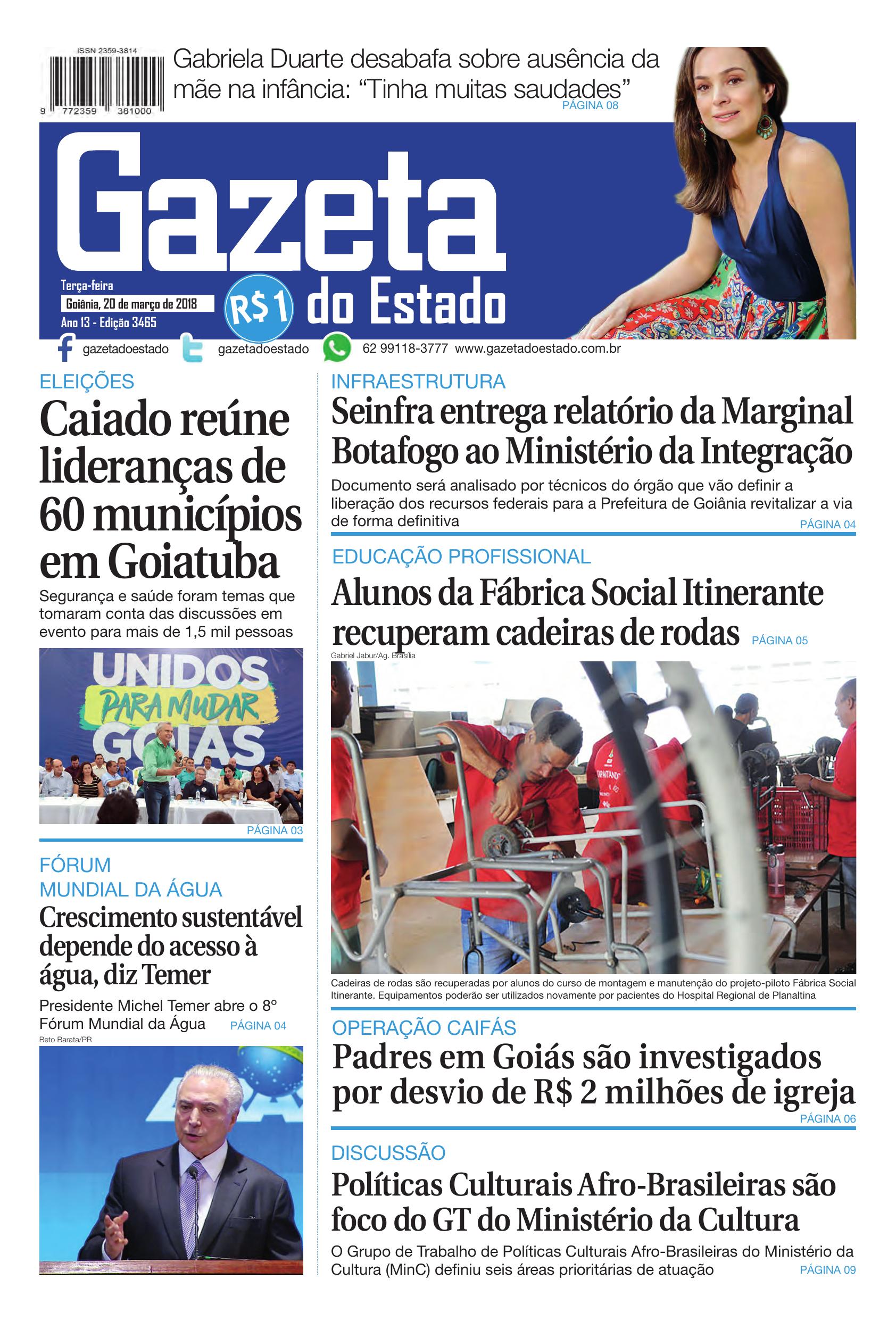 ISSN 2359-3814

9 772359 381000

Gabriela Duarte desabafa sobre ausência da mãe na infância: "Tinha muitas saudades"
PÁGINA 08

Gazeta do Estado

Terça-feira
Goiânia, 20 de março de 2018
Ano 13 - Edição 3465

R$1

gazetadoestado gazetadoestado 62 99118-3777 www.gazetadoestado.com.br

ELEIÇÕES

Caiado reúne lideranças de 60 municípios em Goiatuba

Segurança e saúde foram temas que tomaram conta das discussões em evento para mais de 1,5 mil pessoas

UNIDOS PARA MUDAR GOIÁS

PÁGINA 03

FÓRUM
MUNDIAL DA ÁGUA

Crescimento sustentável depende do acesso à água, diz Temer

Presidente Michel Temer abre o 8º Fórum Mundial da Água PÁGINA 04

Beto Barata/PR

INFRAESTRUTURA

Seinfra entrega relatório da Marginal Botafogo ao Ministério da Integração

Documento será analisado por técnicos do órgão que vão definir a liberação dos recursos federais para a Prefeitura de Goiânia revitalizar a via de forma definitiva
PÁGINA 04

EDUCAÇÃO PROFISSIONAL

Alunos da Fábrica Social Itinerante recuperam cadeiras de rodas PÁGINA 05

Gabriel Jabur/Ag. Brasília

Cadeiras de rodas são recuperadas por alunos do curso de montagem e manutenção do projeto-piloto Fábrica Social Itinerante. Equipamentos poderão ser utilizados novamente por pacientes do Hospital Regional de Planaltina

OPERAÇÃO CAIFÁS

Padres em Goiás são investigados por desvio de R$ 2 milhões de igreja
PÁGINA 06

DISCUSSÃO

Políticas Culturais Afro-Brasileiras são foco do GT do Ministério da Cultura

O Grupo de Trabalho de Políticas Culturais Afro-Brasileiras do Ministério da Cultura (MinC) definiu seis áreas prioritárias de atuação PÁGINA 09